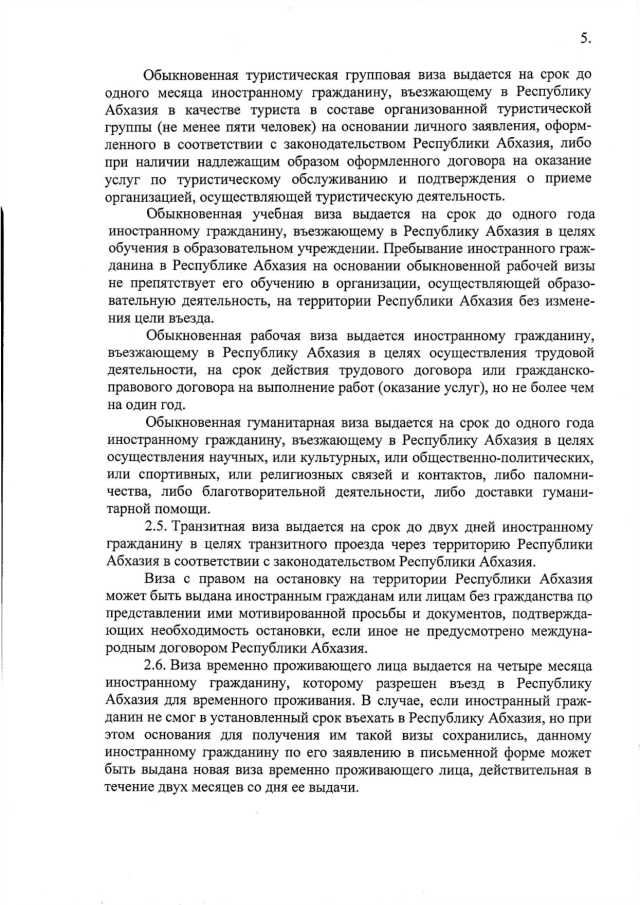 5.

Обыкновенная туристическая групповая виза выдается на срок до одного месяца иностранному гражданину, въезжающему в Республику Абхазия в качестве туриста в составе организованной туристической группы (не менее пяти человек) на основании личного заявления, оформленного в соответствии с законодательством Республики Абхазия, либо при наличии надлежащим образом оформленного договора на оказание услуг по туристическому обслуживанию и подтверждения о приеме организацией, осуществляющей туристическую деятельность.

Обыкновенная учебная виза выдается на срок до одного года иностранному гражданину, въезжающему в Республику Абхазия в целях обучения в образовательном учреждении. Пребывание иностранного гражданина в Республике Абхазия на основании обыкновенной рабочей визы не препятствует его обучению в организации, осуществляющей образовательную деятельность, на территории Республики Абхазия без изменения цели въезда.

Обыкновенная рабочая виза выдается иностранному гражданину, въезжающему в Республику Абхазия в целях осуществления трудовой деятельности, на срок действия трудового договора или гражданско-правового договора на выполнение работ (оказание услуг), но не более чем на один год.

Обыкновенная гуманитарная виза выдается на срок до одного года иностранному гражданину, въезжающему в Республику Абхазия в целях осуществления научных, или культурных, или общественно-политических, или спортивных, или религиозных связей и контактов, либо паломничества, либо благотворительной деятельности, либо доставки гуманитарной помощи.

2.5. Транзитная виза выдается на срок до двух дней иностранному гражданину в целях транзитного проезда через территорию Республики Абхазия в соответствии с законодательством Республики Абхазия.

Виза с правом на остановку на территории Республики Абхазия может быть выдана иностранным гражданам или лицам без гражданства по представлении ими мотивированной просьбы и документов, подтверждающих необходимость остановки, если иное не предусмотрено международным договором Республики Абхазия.

2.6. Виза временно проживающего лица выдается на четыре месяца иностранному гражданину, которому разрешен въезд в Республику Абхазия для временного проживания. В случае, если иностранный гражданин не смог в установленный срок въехать в Республику Абхазия, но при этом основания для получения им такой визы сохранились, данному иностранному гражданину по его заявлению в письменной форме может быть выдана новая виза временно проживающего лица, действительная в течение двух месяцев со дня ее выдачи.